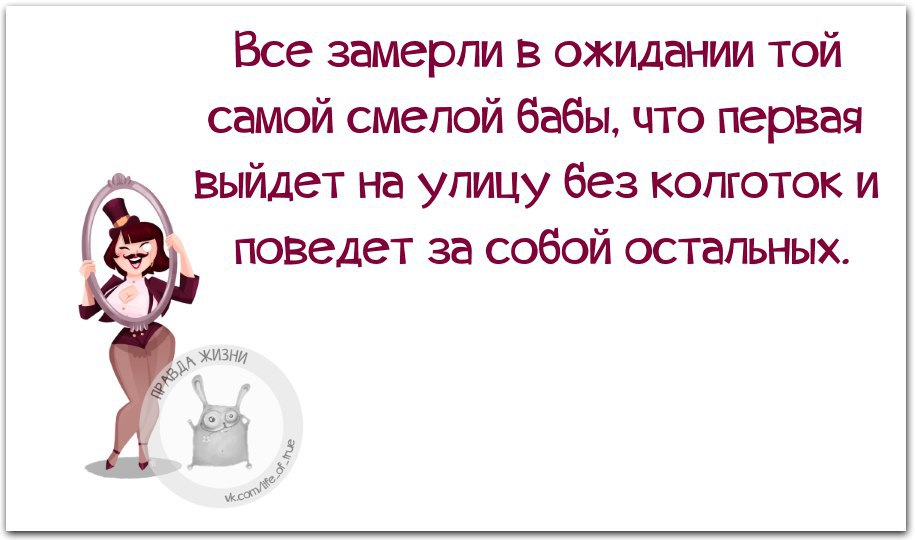 Все замерли в ожидании той самой смелой бабы, что первая выйдет на улицу без колготок и поведет за собой остальных.

ПРАВДА ЖИЗНИ
vk.com/life_of_true